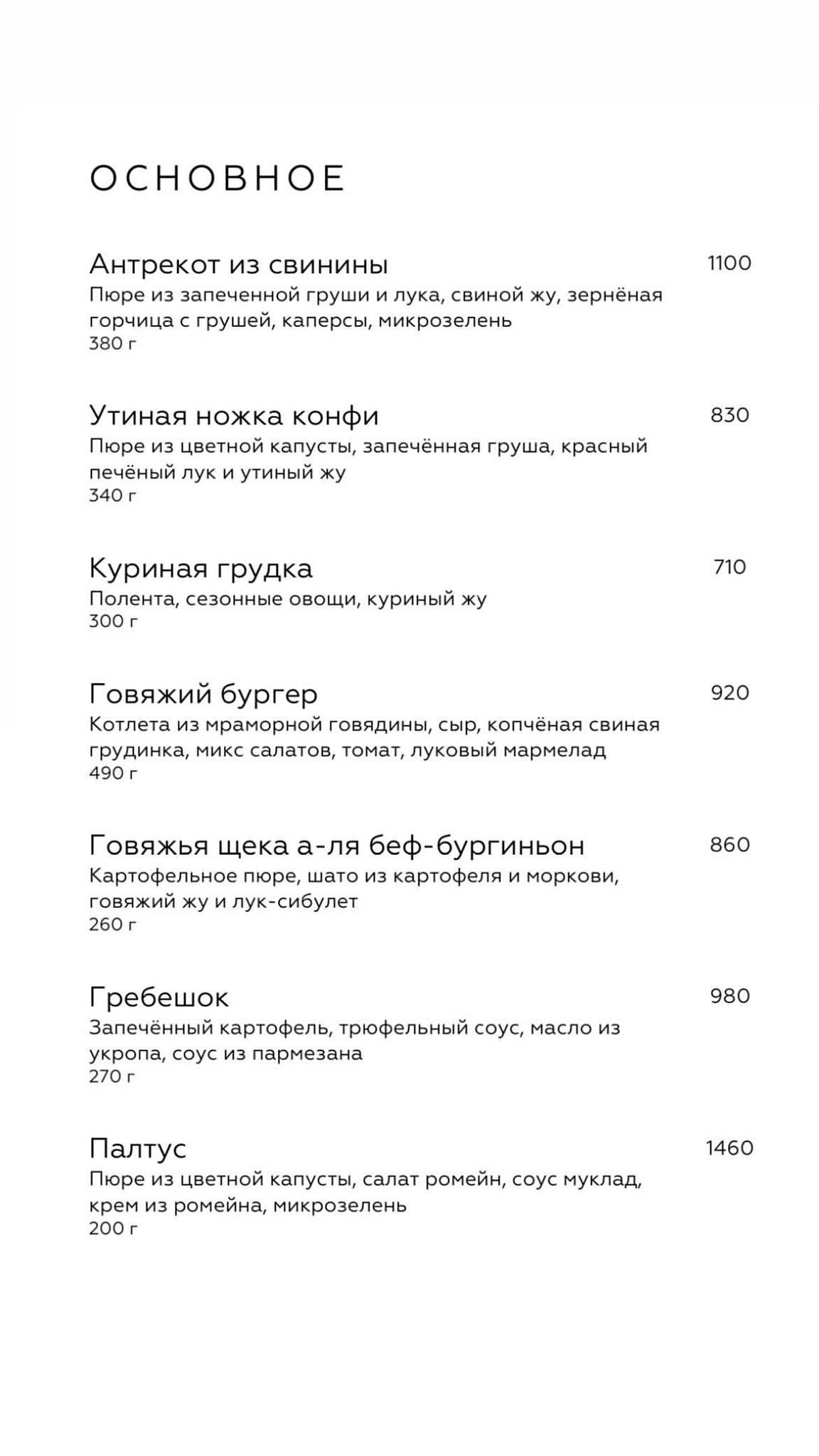 ОСНОВНОЕ

Антрекот из свинины 1100
Пюре из запеченной груши и лука, свиной жу, зернёная горчица с грушей, каперсы, микрозелень
380 г

Утиная ножка конфи 830
Пюре из цветной капусты, запечённая груша, красный печёный лук и утиный жу
340 г

Куриная грудка 710
Полента, сезонные овощи, куриный жу
300 г

Говяжий бургер 920
Котлета из мраморной говядины, сыр, копчёная свиная грудинка, микс салатов, томат, луковый мармелад
490 г

Говяжья щека а-ля беф-бургиньон 860
Картофельное пюре, шато из картофеля и моркови, говяжий жу и лук-сибулет
260 г

Гребешок 980
Запечённый картофель, трюфельный соус, масло из укропа, соус из пармезана
270 г

Палтус 1460
Пюре из цветной капусты, салат ромейн, соус муклад, крем из ромейна, микрозелень
200 г